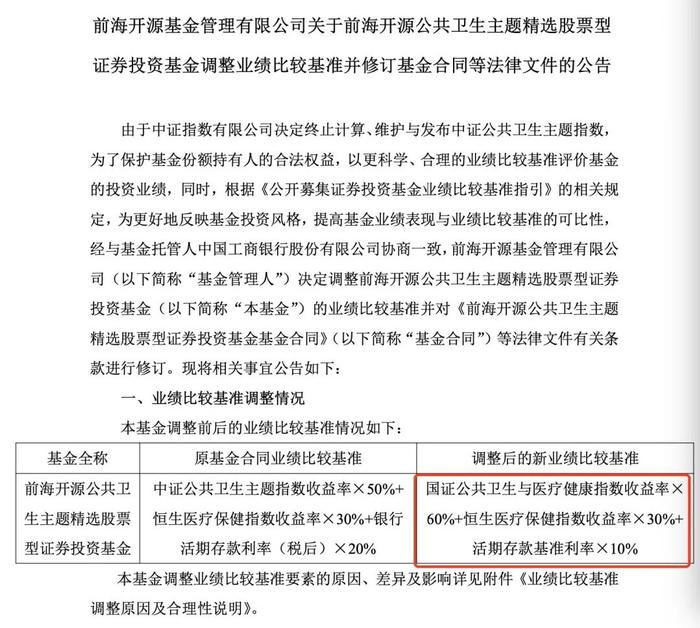 前海开源基金管理有限公司关于前海开源公共卫生主题精选股票型证券投资基金调整业绩比较基准并修订基金合同等法律文件的公告

由于中证指数有限公司决定终止计算、维护与发布中证公共卫生主题指数，为了保护基金份额持有人的合法权益，以更科学、合理的业绩比较基准评价基金的投资业绩，同时，根据《公开募集证券投资基金业绩比较基准指引》的相关规定，为更好地反映基金投资风格，提高基金业绩表现与业绩比较基准的可比性，经与基金托管人中国工商银行股份有限公司协商一致，前海开源基金管理有限公司（以下简称“基金管理人”）决定调整前海开源公共卫生主题精选股票型证券投资基金（以下简称“本基金”）的业绩比较基准并对《前海开源公共卫生主题精选股票型证券投资基金基金合同》（以下简称“基金合同”）等法律文件有关条款进行修订。现将相关事宜公告如下：

一、业绩比较基准调整情况

本基金调整前后的业绩比较基准情况如下：

| 基金全称 | 原基金合同业绩比较基准 | 调整后的新业绩比较基准 |
|---|---|---|
| 前海开源公共卫生主题精选股票型证券投资基金 | 中证公共卫生主题指数收益率×50%+恒生医疗保健指数收益率×30%+银行活期存款利率（税后）×20% | 国证公共卫生与医疗健康指数收益率×60%+恒生医疗保健指数收益率×30%+活期存款基准利率×10% |

本基金调整业绩比较基准要素的原因、差异及影响详见附件《业绩比较基准调整原因及合理性说明》。